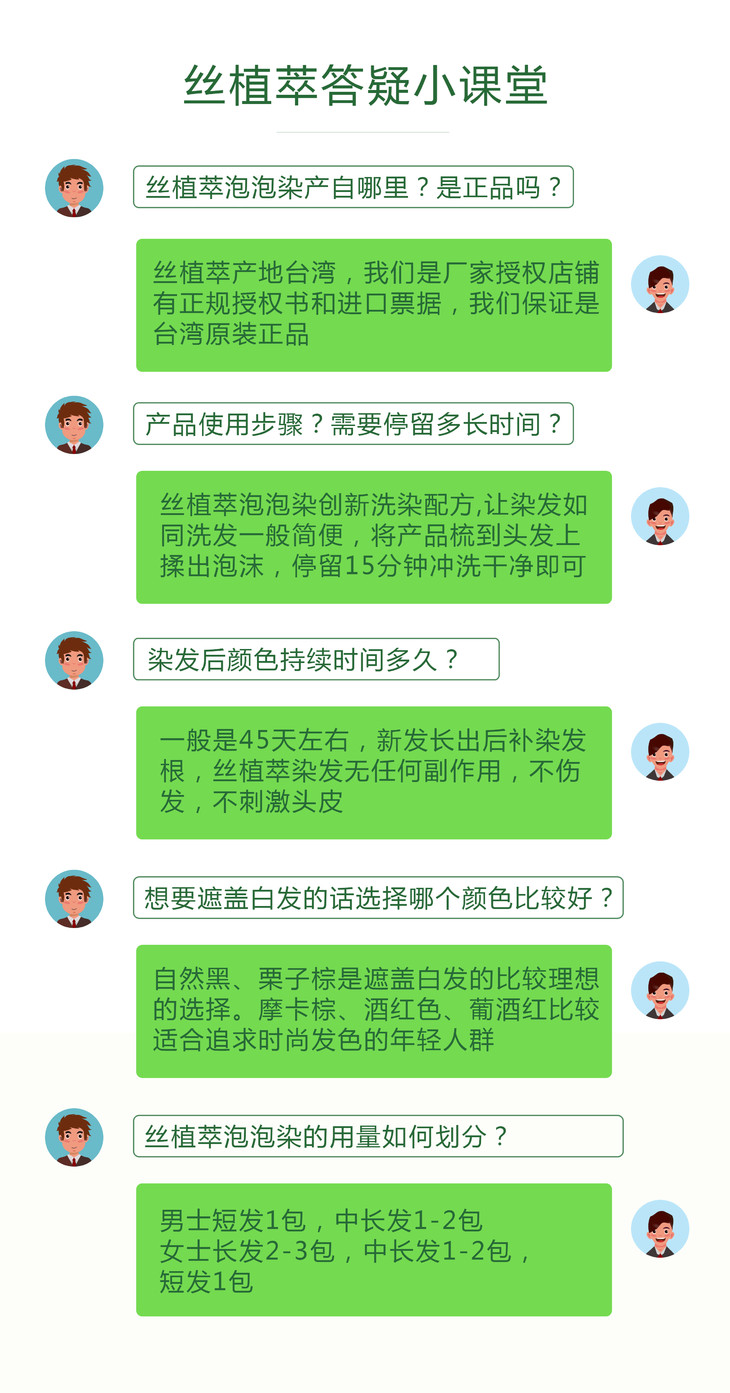 丝植萃答疑小课堂

丝植萃泡泡染产自哪里？是正品吗？

丝植萃产地台湾，我们是厂家授权店铺有正规授权书和进口票据，我们保证是台湾原装正品

产品使用步骤？需要停留多长时间？

丝植萃泡泡染创新洗染配方,让染发如同洗发一般简便，将产品梳到头发上揉出泡沫，停留15分钟冲洗干净即可

染发后颜色持续时间多久？

一般是45天左右，新发长出后补染发根，丝植萃染发无任何副作用，不伤发，不刺激头皮

想要遮盖白发的话选择哪个颜色比较好？

自然黑、栗子棕是遮盖白发的比较理想的选择。摩卡棕、酒红色、葡酒红比较适合追求时尚发色的年轻人群

丝植萃泡泡染的用量如何划分？

男士短发1包，中长发1-2包
女士长发2-3包，中长发1-2包，
短发1包